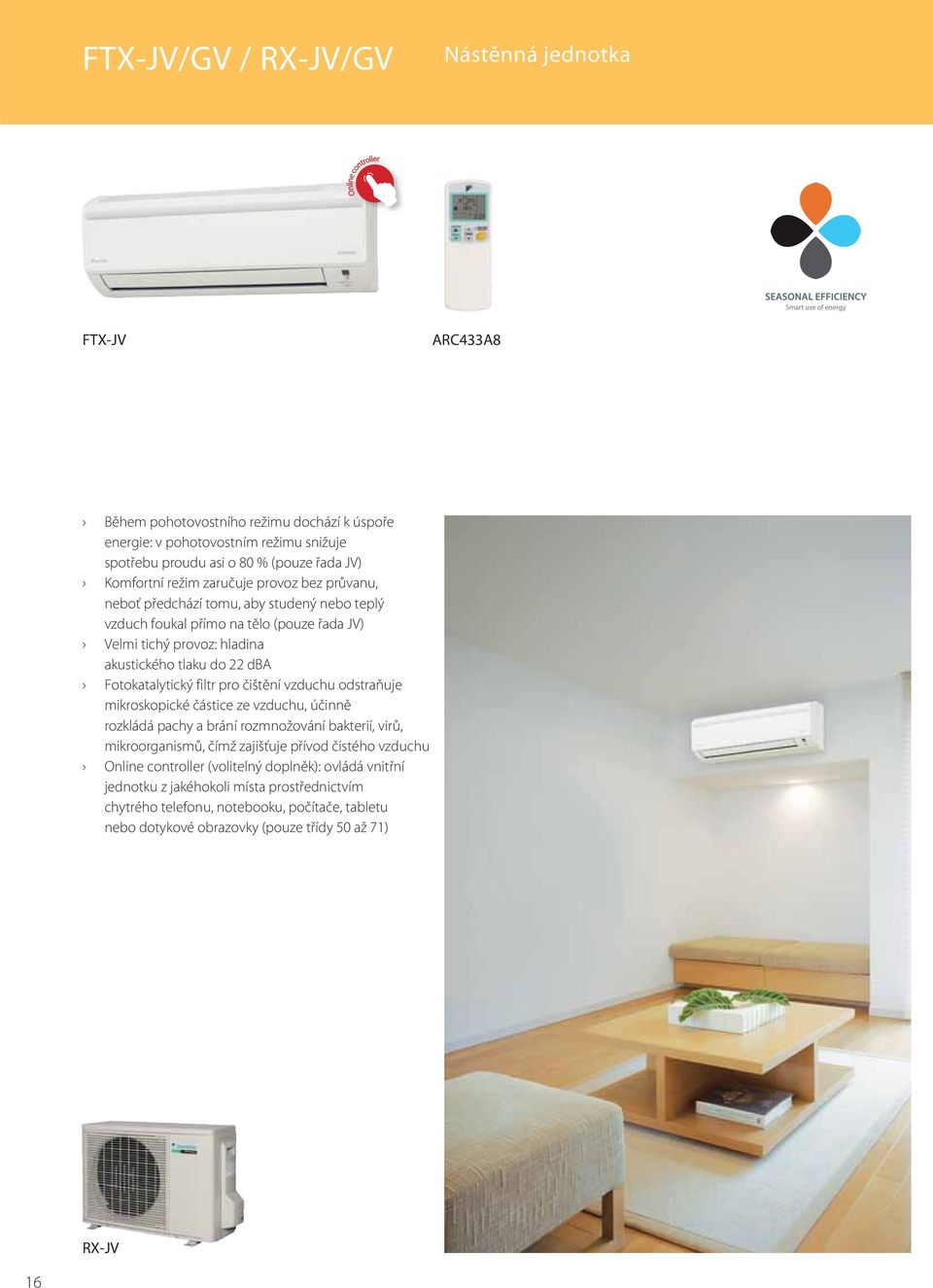 FTX-JV/GV / RX-JV/GV

Nástěnná jednotka

Online controller

SEASONAL EFFICIENCY
Smart use of energy

FTX-JV

ARC433A8

› Během pohotovostního režimu dochází k úspoře energie: v pohotovostním režimu snižuje spotřebu proudu asi o 80 % (pouze řada JV)
› Komfortní režim zaručuje provoz bez průvanu, neboť předchází tomu, aby studený nebo teplý vzduch foukal přímo na tělo (pouze řada JV)
› Velmi tichý provoz: hladina akustického tlaku do 22 dBA
› Fotokatalytický filtr pro čištění vzduchu odstraňuje mikroskopické částice ze vzduchu, účinně rozkládá pachy a brání rozmnožování bakterií, virů, mikroorganismů, čímž zajišťuje přívod čistého vzduchu
› Online controller (volitelný doplněk): ovládá vnitřní jednotku z jakéhokoli místa prostřednictvím chytrého telefonu, notebooku, počítače, tabletu nebo dotykové obrazovky (pouze třídy 50 až 71)

RX-JV

16